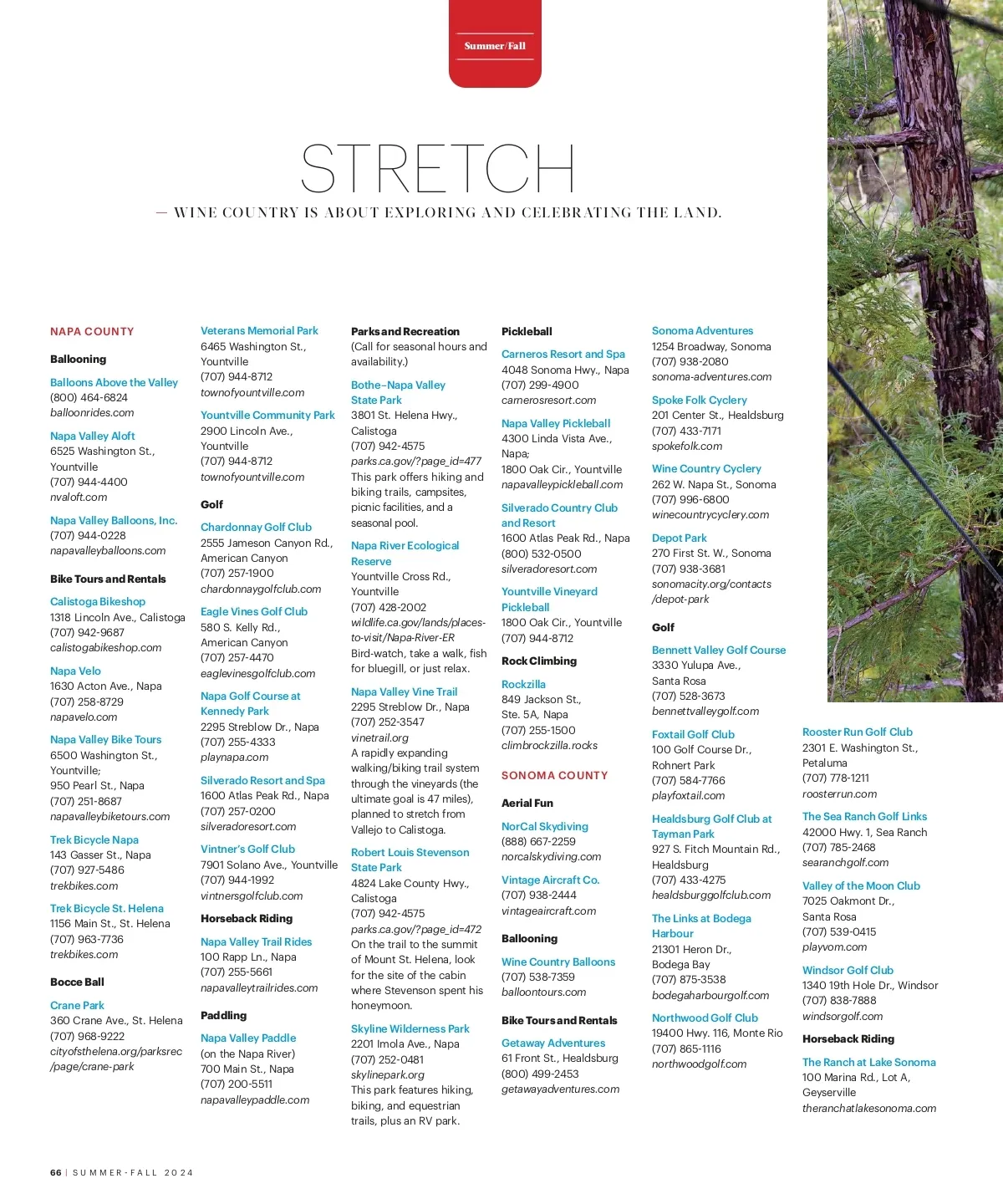 Summer/Fall

STRETCH

— WINE COUNTRY IS ABOUT EXPLORING AND CELEBRATING THE LAND.

NAPA COUNTY

Ballooning

Balloons Above the Valley
(800) 464-6824
balloonrides.com

Napa Valley Aloft
6525 Washington St., Yountville
(707) 944-4400
nvaloft.com

Napa Valley Balloons, Inc.
(707) 944-0228
napavalleyballoons.com

Bike Tours and Rentals

Calistoga Bikeshop
1318 Lincoln Ave., Calistoga
(707) 942-9687
calistogabikeshop.com

Napa Velo
1630 Acton Ave., Napa
(707) 258-8729
napavelo.com

Napa Valley Bike Tours
6500 Washington St., Yountville;
950 Pearl St., Napa
(707) 251-8687
napavalleybiketours.com

Trek Bicycle Napa
143 Gasser St., Napa
(707) 927-5486
trekbikes.com

Trek Bicycle St. Helena
1156 Main St., St. Helena
(707) 963-7736
trekbikes.com

Bocce Ball

Crane Park
360 Crane Ave., St. Helena
(707) 968-9222
cityofsthelena.org/parksrec/page/crane-park

Veterans Memorial Park
6465 Washington St., Yountville
(707) 944-8712
townofyountville.com

Yountville Community Park
2900 Lincoln Ave., Yountville
(707) 944-8712
townofyountville.com

Golf

Chardonnay Golf Club
2555 Jameson Canyon Rd., American Canyon
(707) 257-1900
chardonnaygolfclub.com

Eagle Vines Golf Club
580 S. Kelly Rd., American Canyon
(707) 257-4470
eaglevinesgolfclub.com

Napa Golf Course at Kennedy Park
2295 Streblow Dr., Napa
(707) 255-4333
playnapa.com

Silverado Resort and Spa
1600 Atlas Peak Rd., Napa
(707) 257-0200
silveradoresort.com

Vintner's Golf Club
7901 Solano Ave., Yountville
(707) 944-1992
vintnersgolfclub.com

Horseback Riding

Napa Valley Trail Rides
100 Rapp Ln., Napa
(707) 255-5661
napavalleytrailrides.com

Paddling

Napa Valley Paddle
(on the Napa River)
700 Main St., Napa
(707) 200-5511
napavalleypaddle.com

Parks and Recreation
(Call for seasonal hours and availability.)

Bothe–Napa Valley State Park
3801 St. Helena Hwy., Calistoga
(707) 942-4575
parks.ca.gov/?page_id=477
This park offers hiking and biking trails, campsites, picnic facilities, and a seasonal pool.

Napa River Ecological Reserve
Yountville Cross Rd., Yountville
(707) 428-2002
wildlife.ca.gov/lands/places-to-visit/Napa-River-ER
Bird-watch, take a walk, fish for bluegill, or just relax.

Napa Valley Vine Trail
2295 Streblow Dr., Napa
(707) 252-3547
vinetrail.org
A rapidly expanding walking/biking trail system through the vineyards (the ultimate goal is 47 miles), planned to stretch from Vallejo to Calistoga.

Robert Louis Stevenson State Park
4824 Lake County Hwy., Calistoga
(707) 942-4575
parks.ca.gov/?page_id=472
On the trail to the summit of Mount St. Helena, look for the site of the cabin where Stevenson spent his honeymoon.

Skyline Wilderness Park
2201 Imola Ave., Napa
(707) 252-0481
skylinepark.org
This park features hiking, biking, and equestrian trails, plus an RV park.

Pickleball

Carneros Resort and Spa
4048 Sonoma Hwy., Napa
(707) 299-4900
carnerosresort.com

Napa Valley Pickleball
4300 Linda Vista Ave., Napa;
1800 Oak Cir., Yountville
napavalleypickleball.com

Silverado Country Club and Resort
1600 Atlas Peak Rd., Napa
(800) 532-0500
silveradoresort.com

Yountville Vineyard Pickleball
1800 Oak Cir., Yountville
(707) 944-8712

Rock Climbing

Rockzilla
849 Jackson St., Ste. 5A, Napa
(707) 255-1500
climbrockzilla.rocks

SONOMA COUNTY

Aerial Fun

NorCal Skydiving
(888) 667-2259
norcalskydiving.com

Vintage Aircraft Co.
(707) 938-2444
vintageaircraft.com

Ballooning

Wine Country Balloons
(707) 538-7359
balloontours.com

Bike Tours and Rentals

Getaway Adventures
61 Front St., Healdsburg
(800) 499-2453
getawayadventures.com

Sonoma Adventures
1254 Broadway, Sonoma
(707) 938-2080
sonoma-adventures.com

Spoke Folk Cyclery
201 Center St., Healdsburg
(707) 433-7171
spokefolk.com

Wine Country Cyclery
262 W. Napa St., Sonoma
(707) 996-6800
winecountrycyclery.com

Depot Park
270 First St. W., Sonoma
(707) 938-3681
sonomacity.org/contacts/depot-park

Golf

Bennett Valley Golf Course
3330 Yulupa Ave., Santa Rosa
(707) 528-3673
bennettvalleygolf.com

Foxtail Golf Club
100 Golf Course Dr., Rohnert Park
(707) 584-7766
playfoxtail.com

Healdsburg Golf Club at Tayman Park
927 S. Fitch Mountain Rd., Healdsburg
(707) 433-4275
healdsburggolfclub.com

The Links at Bodega Harbour
21301 Heron Dr., Bodega Bay
(707) 875-3538
bodegaharbourgolf.com

Northwood Golf Club
19400 Hwy. 116, Monte Rio
(707) 865-1116
northwoodgolf.com

Rooster Run Golf Club
2301 E. Washington St., Petaluma
(707) 778-1211
roosterrun.com

The Sea Ranch Golf Links
42000 Hwy. 1, Sea Ranch
(707) 785-2468
searanchgolf.com

Valley of the Moon Club
7025 Oakmont Dr., Santa Rosa
(707) 539-0415
playvom.com

Windsor Golf Club
1340 19th Hole Dr., Windsor
(707) 838-7888
windsorgolf.com

Horseback Riding

The Ranch at Lake Sonoma
100 Marina Rd., Lot A, Geyserville
theranchatlakesonoma.com

66 | SUMMER-FALL 2024